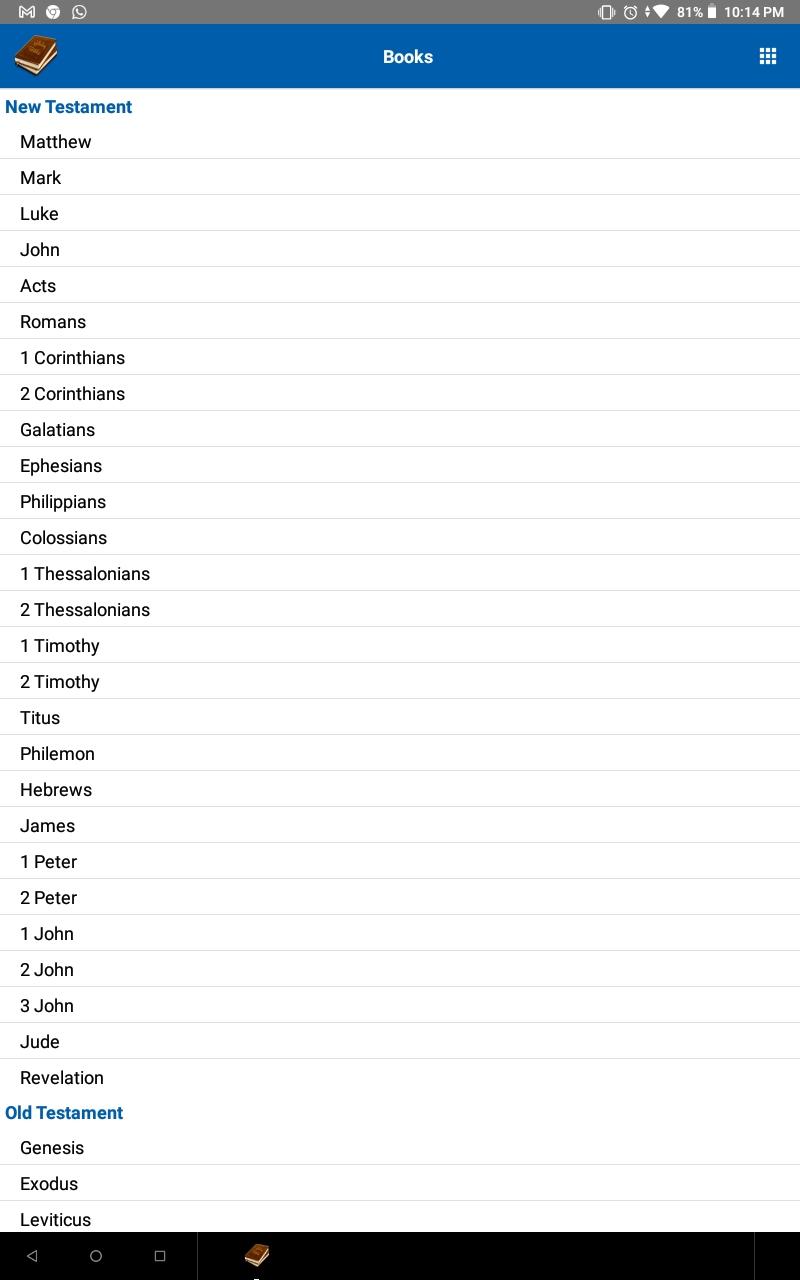 81% 10:14 PM

Books

New Testament
Matthew
Mark
Luke
John
Acts
Romans
1 Corinthians
2 Corinthians
Galatians
Ephesians
Philippians
Colossians
1 Thessalonians
2 Thessalonians
1 Timothy
2 Timothy
Titus
Philemon
Hebrews
James
1 Peter
2 Peter
1 John
2 John
3 John
Jude
Revelation
Old Testament
Genesis
Exodus
Leviticus